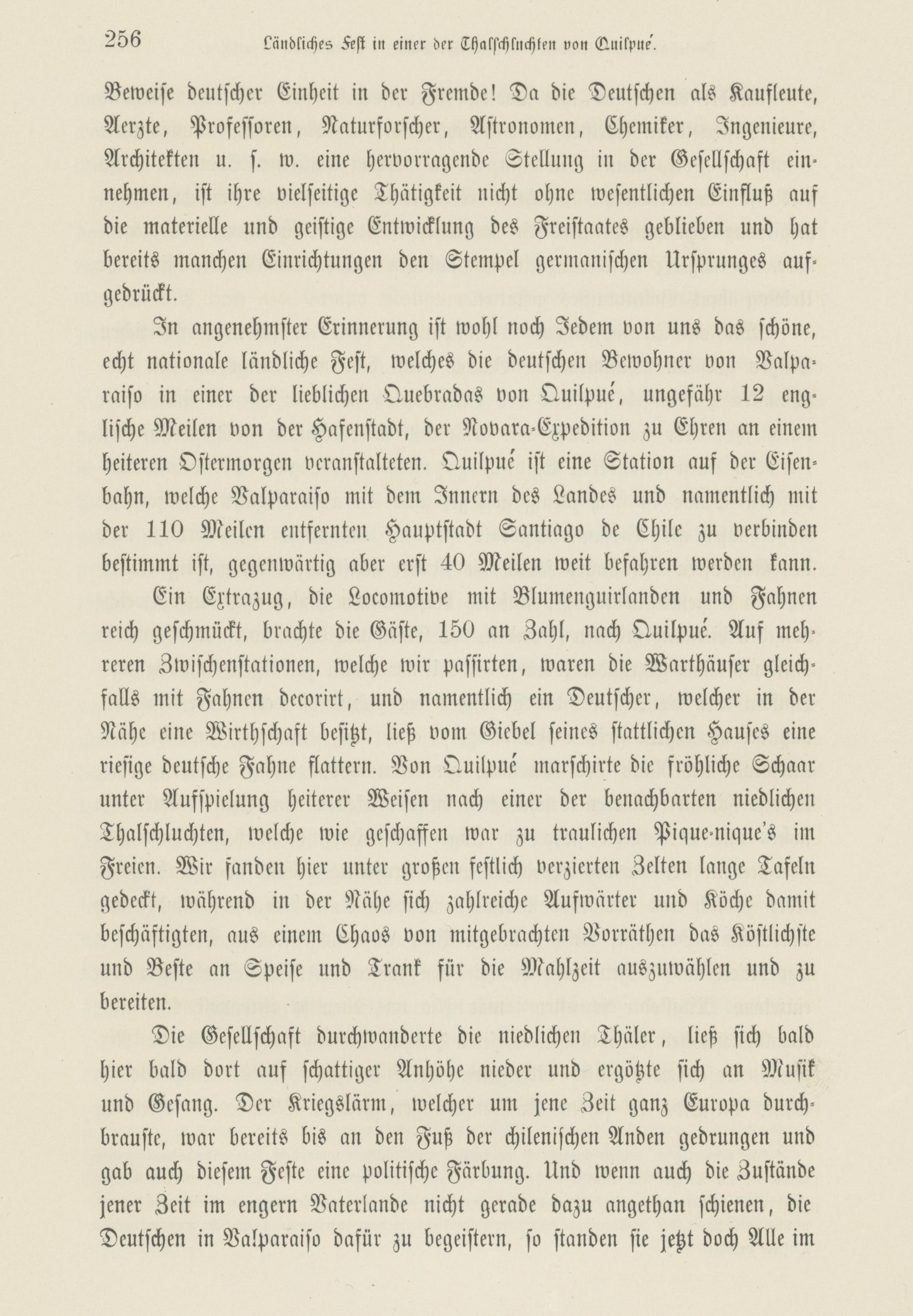 256 Ländliches Fest in einer der Thalschluchten von Quilpué.

Beweise deutscher Einheit in der Fremde! Da die Deutschen als Kaufleute, Aerzte, Professoren, Naturforscher, Astronomen, Chemiker, Ingenieure, Architekten u. s. w. eine hervorragende Stellung in der Gesellschaft einnehmen, ist ihre vielseitige Thätigkeit nicht ohne wesentlichen Einfluß auf die materielle und geistige Entwicklung des Freistaates geblieben und hat bereits manchen Einrichtungen den Stempel germanischen Ursprunges aufgedrückt.

In angenehmster Erinnerung ist wohl noch Jedem von uns das schöne, echt nationale ländliche Fest, welches die deutschen Bewohner von Valparaiso in einer der lieblichen Quebradas von Quilpué, ungefähr 12 englische Meilen von der Hafenstadt, der Novara-Expedition zu Ehren an einem heiteren Ostermorgen veranstalteten. Quilpué ist eine Station auf der Eisenbahn, welche Valparaiso mit dem Innern des Landes und namentlich mit der 110 Meilen entfernten Hauptstadt Santiago de Chile zu verbinden bestimmt ist, gegenwärtig aber erst 40 Meilen weit befahren werden kann.

Ein Extrazug, die Locomotive mit Blumenguirlanden und Fahnen reich geschmückt, brachte die Gäste, 150 an Zahl, nach Quilpué. Auf mehreren Zwischenstationen, welche wir passirten, waren die Warthäuser gleichfalls mit Fahnen decorirt, und namentlich ein Deutscher, welcher in der Nähe eine Wirthschaft besitzt, ließ vom Giebel seines stattlichen Hauses eine riesige deutsche Fahne flattern. Von Quilpué marschirte die fröhliche Schaar unter Aufspielung heiterer Weisen nach einer der benachbarten niedlichen Thalschluchten, welche wie geschaffen war zu traulichen Pique-nique's im Freien. Wir fanden hier unter großen festlich verzierten Zelten lange Tafeln gedeckt, während in der Nähe sich zahlreiche Aufwärter und Köche damit beschäftigten, aus einem Chaos von mitgebrachten Vorräthen das Köstlichste und Beste an Speise und Trank für die Mahlzeit auszuwählen und zu bereiten.

Die Gesellschaft durchwanderte die niedlichen Thäler, ließ sich bald hier bald dort auf schattiger Anhöhe nieder und ergötzte sich an Musik und Gesang. Der Kriegslärm, welcher um jene Zeit ganz Europa durchbrauste, war bereits bis an den Fuß der chilenischen Anden gedrungen und gab auch diesem Feste eine politische Färbung. Und wenn auch die Zustände jener Zeit im engern Vaterlande nicht gerade dazu angethan schienen, die Deutschen in Valparaiso dafür zu begeistern, so standen sie jetzt doch Alle im